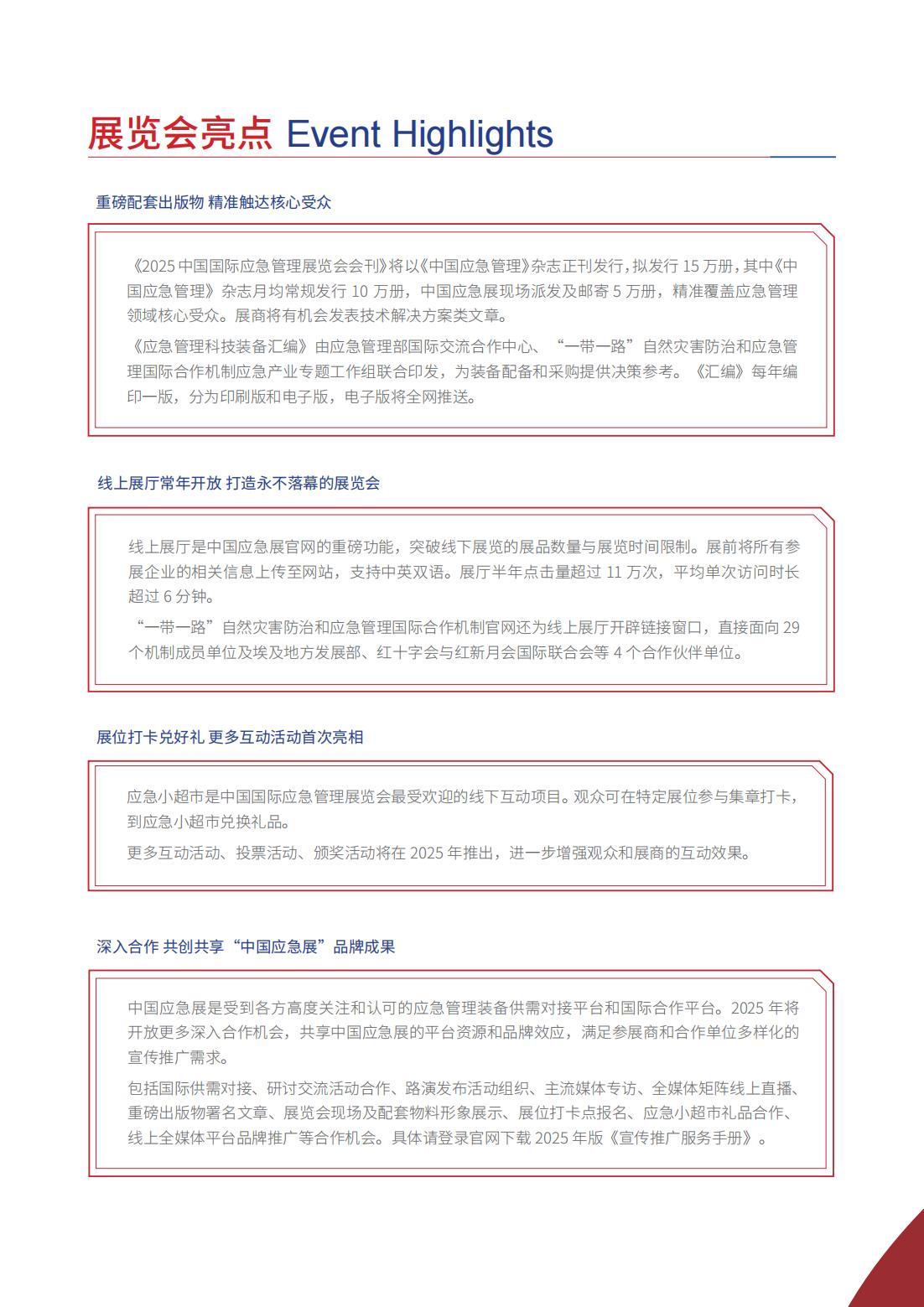 展览会亮点 Event Highlights

重磅配套出版物 精准触达核心受众

《2025 中国国际应急管理展览会会刊》将以《中国应急管理》杂志正刊发行，拟发行 15 万册，其中《中国应急管理》杂志月均常规发行 10 万册，中国应急展现场派发及邮寄 5 万册，精准覆盖应急管理领域核心受众。展商将有机会发表技术解决方案类文章。

《应急管理科技装备汇编》由应急管理部国际交流合作中心、“一带一路”自然灾害防治和应急管理国际合作机制应急产业专题工作组联合印发，为装备配备和采购提供决策参考。《汇编》每年编印一版，分为印刷版和电子版，电子版将全网推送。

线上展厅常年开放 打造永不落幕的展览会

线上展厅是中国应急展官网的重磅功能，突破线下展览的展品数量与展览时间限制。展前将所有参展企业的相关信息上传至网站，支持中英双语。展厅半年点击量超过 11 万次，平均单次访问时长超过 6 分钟。

“一带一路”自然灾害防治和应急管理国际合作机制官网还为线上展厅开辟链接窗口，直接面向 29 个机制成员单位及埃及地方发展部、红十字会与红新月会国际联合会等 4 个合作伙伴单位。

展位打卡兑好礼 更多互动活动首次亮相

应急小超市是中国国际应急管理展览会最受欢迎的线下互动项目。观众可在特定展位参与集章打卡，到应急小超市兑换礼品。

更多互动活动、投票活动、颁奖活动将在 2025 年推出，进一步增强观众和展商的互动效果。

深入合作 共创共享“中国应急展”品牌成果

中国应急展是受到各方高度关注和认可的应急管理装备供需对接平台和国际合作平台。2025 年将开放更多深入合作机会，共享中国应急展的平台资源和品牌效应，满足参展商和合作单位多样化的宣传推广需求。

包括国际供需对接、研讨交流活动合作、路演发布活动组织、主流媒体专访、全媒体矩阵线上直播、重磅出版物署名文章、展览会现场及配套物料形象展示、展位打卡点报名、应急小超市礼品合作、线上全媒体平台品牌推广等合作机会。具体请登录官网下载 2025 年版《宣传推广服务手册》。